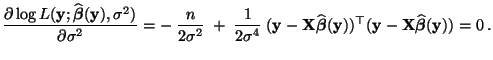 $\frac{\partial \log L(\mathbf{y}; \widehat{\boldsymbol{\beta}}(\mathbf{y}), \sigma^2)}{\partial \sigma^2} = -\frac{n}{2\sigma^2} + \frac{1}{2\sigma^4} (\mathbf{y} - \mathbf{X}\widehat{\boldsymbol{\beta}}(\mathbf{y}))^\top (\mathbf{y} - \mathbf{X}\widehat{\boldsymbol{\beta}}(\mathbf{y})) = 0\,.$